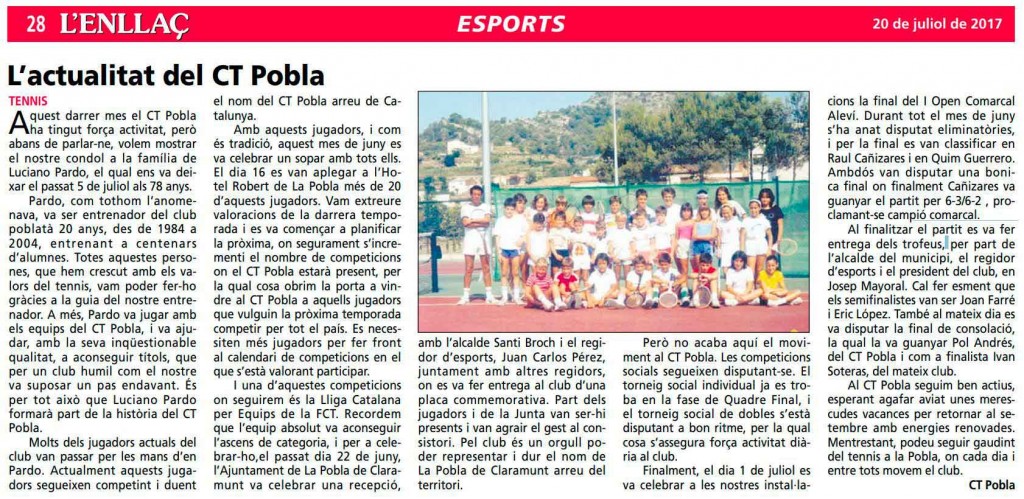 28 L'ENLLAÇ

ESPORTS

20 de juliol de 2017

L'actualitat del CT Pobla

TENNIS

Aquest darrer mes el CT Pobla ha tingut força activitat, però abans de parlar-ne, volem mostrar el nostre condol a la família de Luciano Pardo, el qual ens va deixar el passat 5 de juliol als 78 anys.

Pardo, com tothom l'anomenava, va ser entrenador del club poblatà 20 anys, des de 1984 a 2004, entrenant a centenars d'alumnes. Totes aquestes persones, que hem crescut amb els valors del tennis, vam poder fer-ho gràcies a la guia del nostre entrenador. A més, Pardo va jugar amb els equips del CT Pobla, i va ajudar, amb la seva inqüestionable qualitat, a aconseguir títols, que per un club humil com el nostre va suposar un pas endavant. És per tot això que Luciano Pardo formarà part de la història del CT Pobla.

Molts dels jugadors actuals del club van passar per les mans d'en Pardo. Actualment aquests jugadors segueixen competint i duent el nom del CT Pobla arreu de Catalunya.

Amb aquests jugadors, i com és tradició, aquest mes de juny es va celebrar un sopar amb tots ells. El dia 16 es van aplegar a l'Hotel Robert de La Pobla més de 20 d'aquests jugadors. Vam extreure valoracions de la darrera temporada i es va començar a planificar la pròxima, on segurament s'incrementi el nombre de competicions on el CT Pobla estarà present, per la qual cosa obrim la porta a vindre al CT Pobla a aquells jugadors que vulguin la pròxima temporada competir per tot el país. Es necessiten més jugadors per fer front al calendari de competicions en el que s'està valorant participar.

I una d'aquestes competicions on seguirem és la Lliga Catalana per Equips de la FCT. Recordem que l'equip absolut va aconseguir l'ascens de categoria, i per a celebrar-ho,el passat dia 22 de juny, l'Ajuntament de La Pobla de Claramunt va celebrar una recepció, amb l'alcalde Santi Broch i el regidor d'esports, Juan Carlos Pérez, juntament amb altres regidors, on es va fer entrega al club d'una placa commemorativa. Part dels jugadors i de la Junta van ser-hi presents i van agrair el gest al consistori. Pel club és un orgull poder representar i dur el nom de La Pobla de Claramunt arreu del territori.

Però no acaba aquí el moviment al CT Pobla. Les competicions socials segueixen disputant-se. El torneig social individual ja es troba en la fase de Quadre Final, i el torneig social de dobles s'està disputant a bon ritme, per la qual cosa s'assegura força activitat diària al club.

Finalment, el dia 1 de juliol es va celebrar a les nostres instal·lacions la final del I Open Comarcal Aleví. Durant tot el mes de juny s'ha anat disputat eliminatòries, i per la final es van classificar en Raul Cañizares i en Quim Guerrero. Ambdós van disputar una bonica final on finalment Cañizares va guanyar el partit per 6-3/6-2 , proclamant-se campió comarcal.

Al finalitzar el partit es va fer entrega dels trofeus, per part de l'alcalde del municipi, el regidor d'esports i el president del club, en Josep Mayoral. Cal fer esment que els semifinalistes van ser Joan Farré i Eric López. També al mateix dia es va disputar la final de consolació, la qual la va guanyar Pol Andrés, del CT Pobla i com a finalista Ivan Soteras, del mateix club.

Al CT Pobla seguim ben actius, esperant agafar aviat unes merescudes vacances per retornar al setembre amb energies renovades. Mentrestant, podeu seguir gaudint del tennis a la Pobla, on cada dia i entre tots movem el club.

CT Pobla